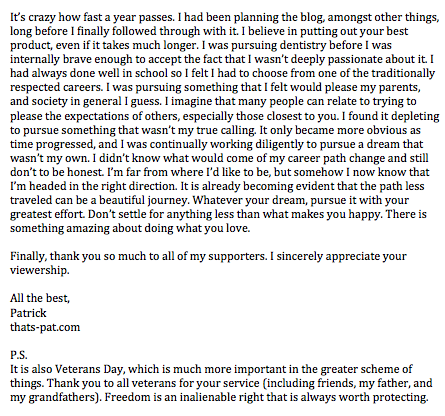 It's crazy how fast a year passes. I had been planning the blog, amongst other things, long before I finally followed through with it. I believe in putting out your best product, even if it takes much longer. I was pursuing dentistry before I was internally brave enough to accept the fact that I wasn't deeply passionate about it. I had always done well in school so I felt I had to choose from one of the traditionally respected careers. I was pursuing something that I felt would please my parents, and society in general I guess. I imagine that many people can relate to trying to please the expectations of others, especially those closest to you. I found it depleting to pursue something that wasn't my true calling. It only became more obvious as time progressed, and I was continually working diligently to pursue a dream that wasn't my own. I didn't know what would come of my career path change and still don't to be honest. I'm far from where I'd like to be, but somehow I now know that I'm headed in the right direction. It is already becoming evident that the path less traveled can be a beautiful journey. Whatever your dream, pursue it with your greatest effort. Don't settle for anything less than what makes you happy. There is something amazing about doing what you love.

Finally, thank you so much to all of my supporters. I sincerely appreciate your viewership.

All the best,
Patrick
thats-pat.com

P.S.
It is also Veterans Day, which is much more important in the greater scheme of things. Thank you to all veterans for your service (including friends, my father, and my grandfathers). Freedom is an inalienable right that is always worth protecting.